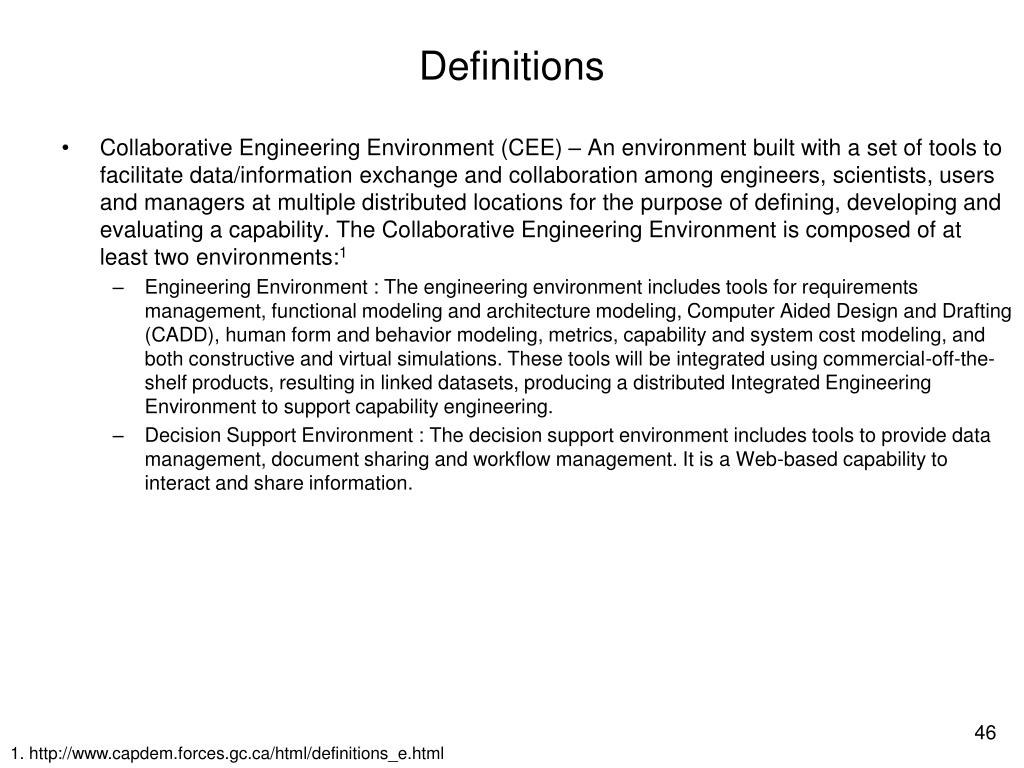 Definitions

• Collaborative Engineering Environment (CEE) – An environment built with a set of tools to facilitate data/information exchange and collaboration among engineers, scientists, users and managers at multiple distributed locations for the purpose of defining, developing and evaluating a capability. The Collaborative Engineering Environment is composed of at least two environments:$^1$

– Engineering Environment : The engineering environment includes tools for requirements management, functional modeling and architecture modeling, Computer Aided Design and Drafting (CADD), human form and behavior modeling, metrics, capability and system cost modeling, and both constructive and virtual simulations. These tools will be integrated using commercial-off-the-shelf products, resulting in linked datasets, producing a distributed Integrated Engineering Environment to support capability engineering.

– Decision Support Environment : The decision support environment includes tools to provide data management, document sharing and workflow management. It is a Web-based capability to interact and share information.

46

1. http://www.capdem.forces.gc.ca/html/definitions_e.html